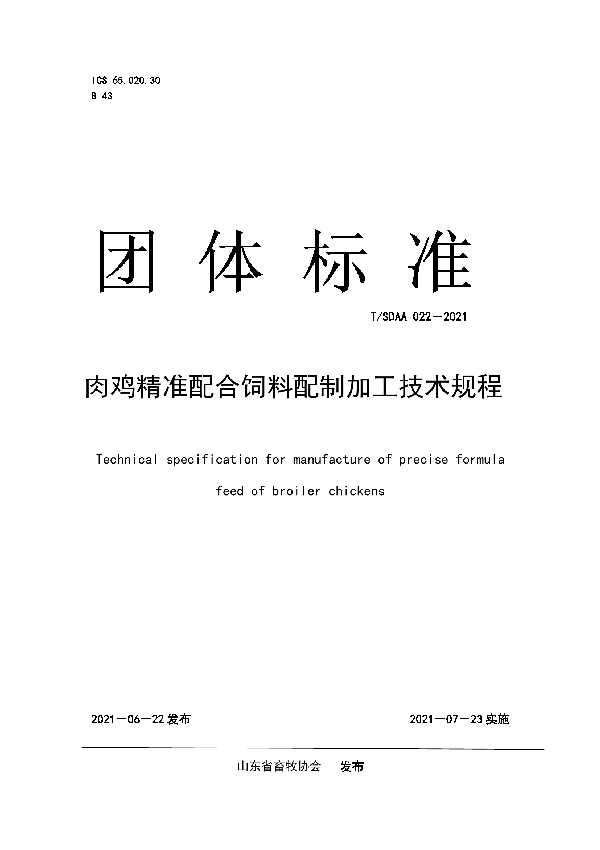 ICS 65.020.30
B 43

团 体 标 准

T/SDAA 022—2021

肉鸡精准配合饲料配制加工技术规程

Technical specification for manufacture of precise formula feed of broiler chickens

2021—06—22 发布

2021—07—23 实施

山东省畜牧协会 发布